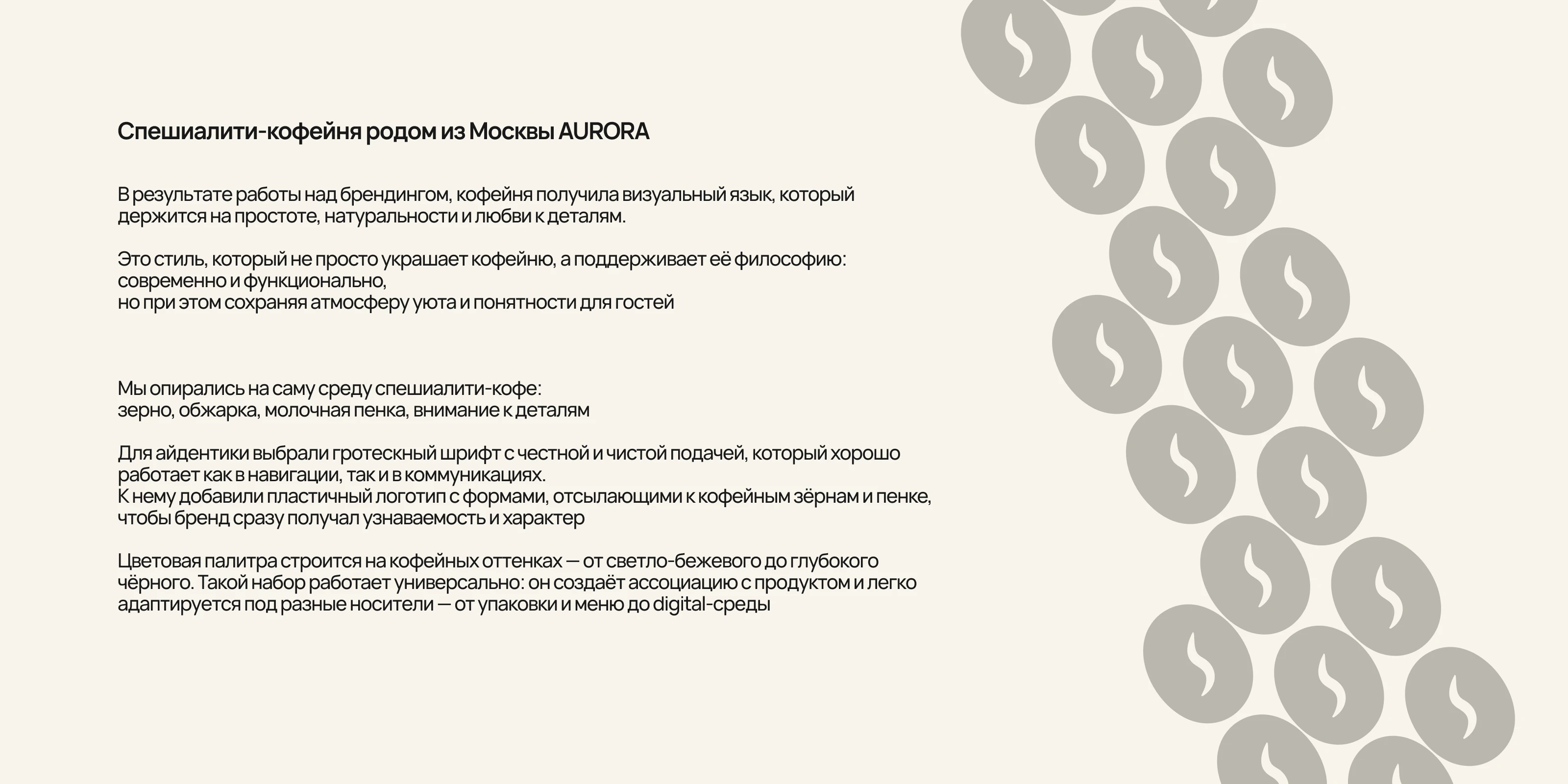 Спешиалити-кофейня родом из Москвы AURORA

В результате работы над брендингом, кофейня получила визуальный язык, который держится на простоте, натуральности и любви к деталям.

Это стиль, который не просто украшает кофейню, а поддерживает её философию: современно и функционально,
но при этом сохраняя атмосферу уюта и понятности для гостей

Мы опирались на саму среду спешиалити-кофе:
зерно, обжарка, молочная пенка, внимание к деталям

Для айдентики выбрали гротескный шрифт с честной и чистой подачей, который хорошо работает как в навигации, так и в коммуникациях.
К нему добавили пластичный логотип с формами, отсылающими к кофейным зёрнам и пенке, чтобы бренд сразу получал узнаваемость и характер

Цветовая палитра строится на кофейных оттенках — от светло-бежевого до глубокого чёрного. Такой набор работает универсально: он создаёт ассоциацию с продуктом и легко адаптируется под разные носители — от упаковки и меню до digital-среды